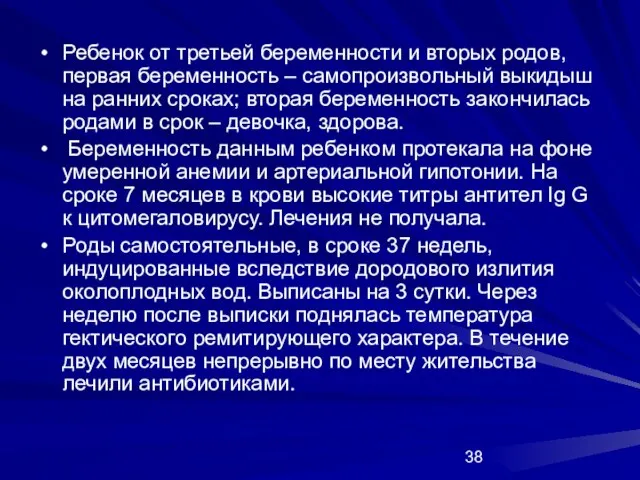 • Ребенок от третьей беременности и вторых родов, первая беременность – самопроизвольный выкидыш на ранних сроках; вторая беременность закончилась родами в срок – девочка, здорова.
• Беременность данным ребенком протекала на фоне умеренной анемии и артериальной гипотонии. На сроке 7 месяцев в крови высокие титры антител Ig G к цитомегаловирусу. Лечения не получала.
• Роды самостоятельные, в сроке 37 недель, индуцированные вследствие дородового излития околоплодных вод. Выписаны на 3 сутки. Через неделю после выписки поднялась температура гектического ремитирующего характера. В течение двух месяцев непрерывно по месту жительства лечили антибиотиками.

38